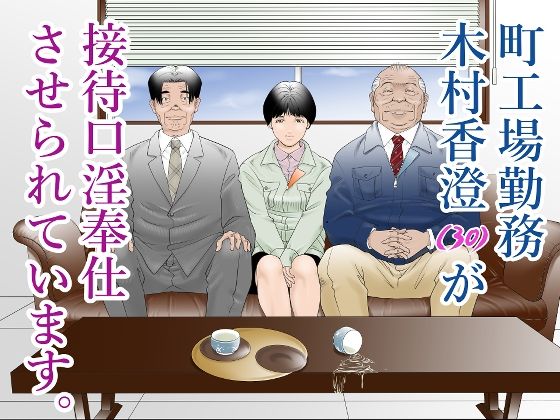 町工場勤務
木村香澄(30)が
接待口淫奉仕
させられています。